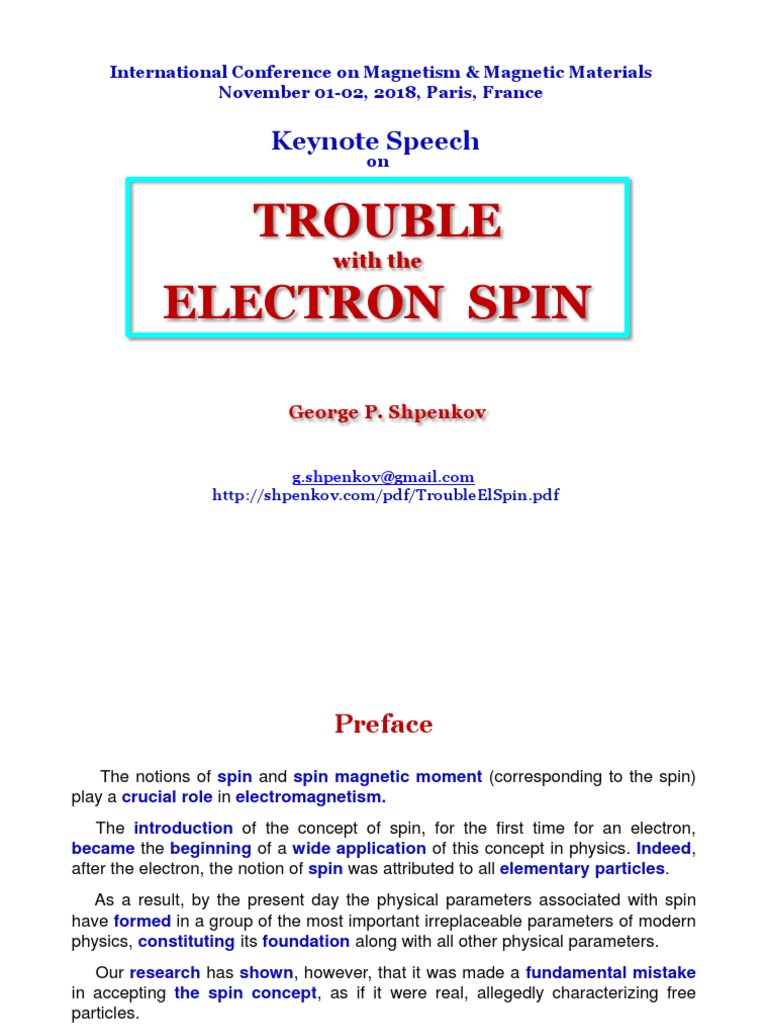 International Conference on Magnetism & Magnetic Materials
November 01-02, 2018, Paris, France

Keynote Speech
on

TROUBLE
with the
ELECTRON SPIN

George P. Shpenkov

g.shpenkov@gmail.com
http://shpenkov.com/pdf/TroubleElSpin.pdf

Preface

The notions of spin and spin magnetic moment (corresponding to the spin) play a crucial role in electromagnetism.

The introduction of the concept of spin, for the first time for an electron, became the beginning of a wide application of this concept in physics. Indeed, after the electron, the notion of spin was attributed to all elementary particles.

As a result, by the present day the physical parameters associated with spin have formed in a group of the most important irreplaceable parameters of modern physics, constituting its foundation along with all other physical parameters.

Our research has shown, however, that it was made a fundamental mistake in accepting the spin concept, as if it were real, allegedly characterizing free particles.